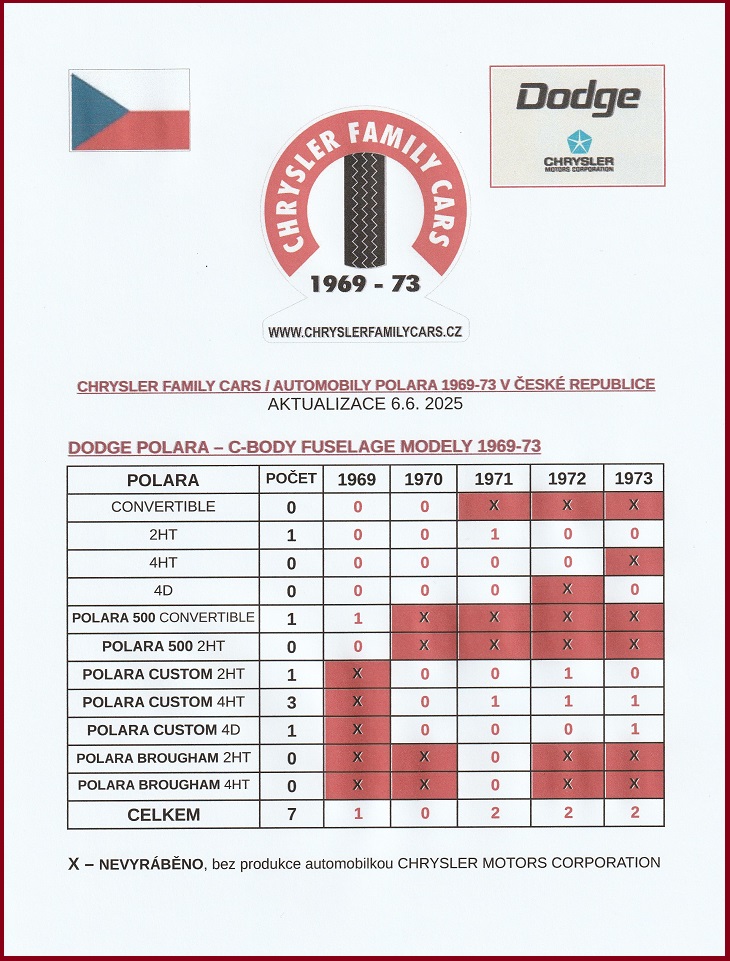 CHRYSLER FAMILY CARS
1969 - 73
WWW.CHRYSLERFAMILYCARS.CZ

Dodge
CHRYSLER
MOTORS CORPORATION

CHRYSLER FAMILY CARS / AUTOMOBILY POLARA 1969-73 V ČESKÉ REPUBLICE
AKTUALIZACE 6.6. 2025

DODGE POLARA – C-BODY FUSELAGE MODELY 1969-73

| POLARA | POČET | 1969 | 1970 | 1971 | 1972 | 1973 |
|---|---|---|---|---|---|---|
| CONVERTIBLE | 0 | 0 | 0 | X | X | X |
| 2HT | 1 | 0 | 0 | 1 | 0 | 0 |
| 4HT | 0 | 0 | 0 | 0 | 0 | X |
| 4D | 0 | 0 | 0 | 0 | X | 0 |
| POLARA 500 CONVERTIBLE | 1 | 1 | X | X | X | X |
| POLARA 500 2HT | 0 | 0 | X | X | X | X |
| POLARA CUSTOM 2HT | 1 | X | 0 | 0 | 1 | 0 |
| POLARA CUSTOM 4HT | 3 | X | 0 | 1 | 1 | 1 |
| POLARA CUSTOM 4D | 1 | X | 0 | 0 | 0 | 1 |
| POLARA BROUGHAM 2HT | 0 | X | X | 0 | X | X |
| POLARA BROUGHAM 4HT | 0 | X | X | 0 | X | X |
| CELKEM | 7 | 1 | 0 | 2 | 2 | 2 |

X – NEVYRÁBĚNO, bez produkce automobilkou CHRYSLER MOTORS CORPORATION